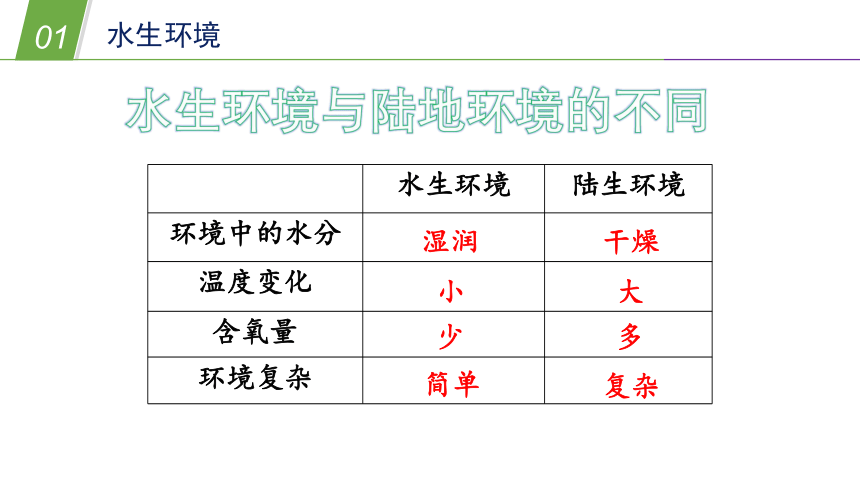 01 水生环境

水生环境与陆地环境的不同

| | 水生环境 | 陆生环境 |
|---|---|---|
| 环境中的水分 | 湿润 | 干燥 |
| 温度变化 | 小 | 大 |
| 含氧量 | 少 | 多 |
| 环境复杂 | 简单 | 复杂 |